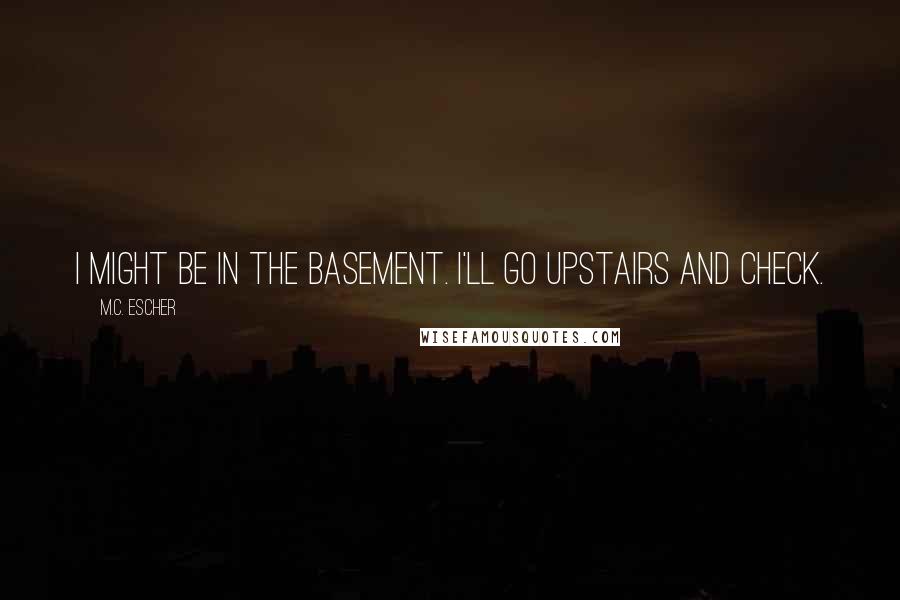 I MIGHT BE IN THE BASEMENT. I'LL GO UPSTAIRS AND CHECK.

M.C. ESCHER

WISEFAMOUSQUOTES.COM